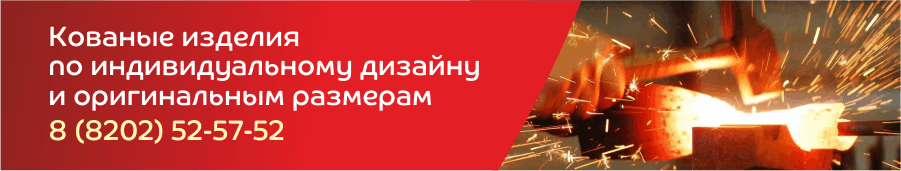 Кованые изделия
по индивидуальному дизайну
и оригинальным размерам
8 (8202) 52-57-52